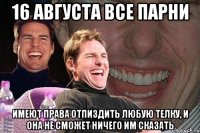 16 АВГУСТА ВСЕ ПАРНИ

ИМЕЮТ ПРАВА ОТПИЗДИТЬ ЛЮБУЮ ТЕЛКУ, И ОНА НЕ СМОЖЕТ НИЧЕГО ИМ СКАЗАТЬ